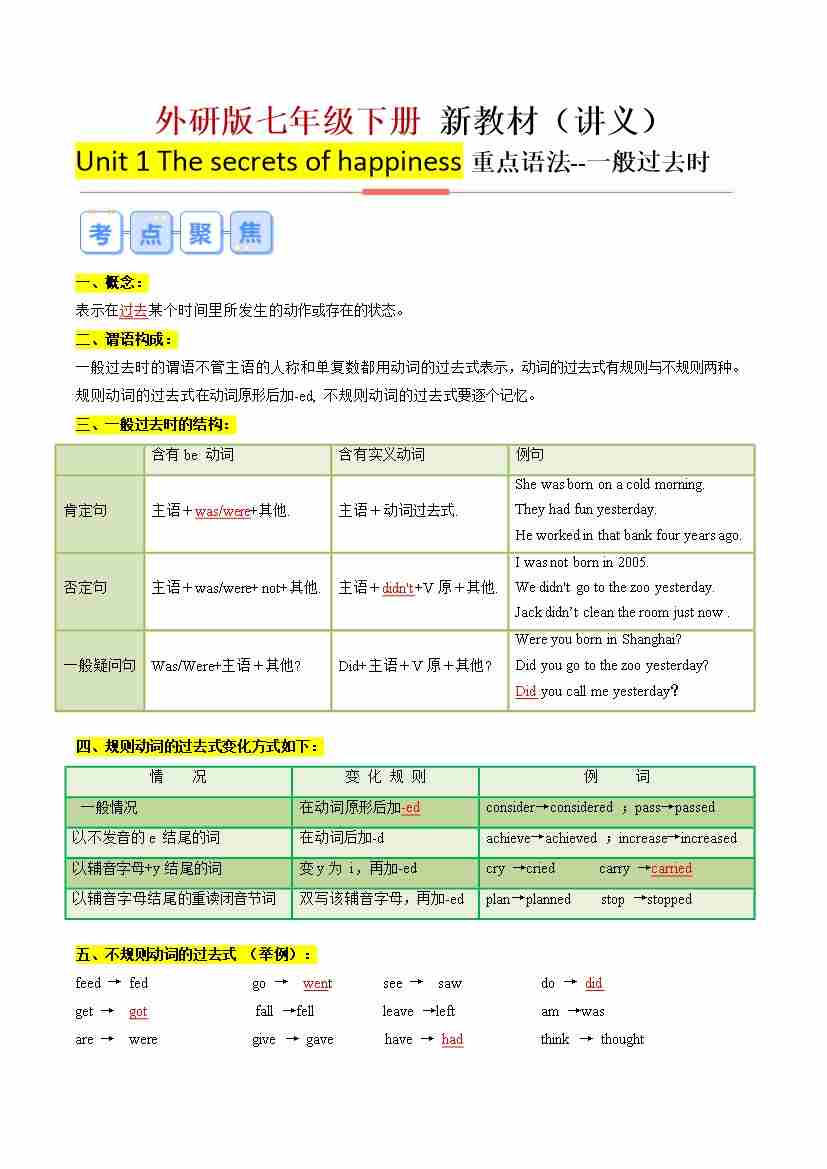 外研版七年级下册 新教材（讲义）
Unit 1 The secrets of happiness 重点语法--一般过去时

考点聚焦

一、概念：
表示在过去某个时间里所发生的动作或存在的状态。

二、谓语构成：
一般过去时的谓语不管主语的人称和单复数都用动词的过去式表示，动词的过去式有规则与不规则两种。规则动词的过去式在动词原形后加-ed, 不规则动词的过去式要逐个记忆。

三、一般过去时的结构：

| | 含有 be 动词 | 含有实义动词 | 例句 |
|---|---|---|---|
| 肯定句 | 主语＋was/were+其他. | 主语＋动词过去式. | She was born on a cold morning. They had fun yesterday. He worked in that bank four years ago. |
| 否定句 | 主语＋was/were+ not+其他. | 主语＋didn't+V 原＋其他. | I was not born in 2005. We didn't go to the zoo yesterday. Jack didn't clean the room just now . |
| 一般疑问句 | Was/Were+主语＋其他? | Did+主语＋V 原＋其他? | Were you born in Shanghai? Did you go to the zoo yesterday? Did you call me yesterday? |

四、规则动词的过去式变化方式如下：

| 情 况 | 变 化 规 则 | 例 词 |
|---|---|---|
| 一般情况 | 在动词原形后加-ed | consider→considered ；pass→passed |
| 以不发音的 e 结尾的词 | 在动词后加-d | achieve→achieved ；increase→increased |
| 以辅音字母+y 结尾的词 | 变 y 为 i，再加-ed | cry →cried carry →carried |
| 以辅音字母结尾的重读闭音节词 | 双写该辅音字母，再加-ed | plan→planned stop →stopped |

五、不规则动词的过去式 （举例）：
feed → fed go → went see → saw do → did
get → got fall →fell leave →left am →was
are → were give → gave have → had think → thought